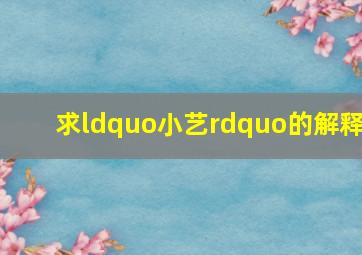 求ldquo小艺rdquo的解释